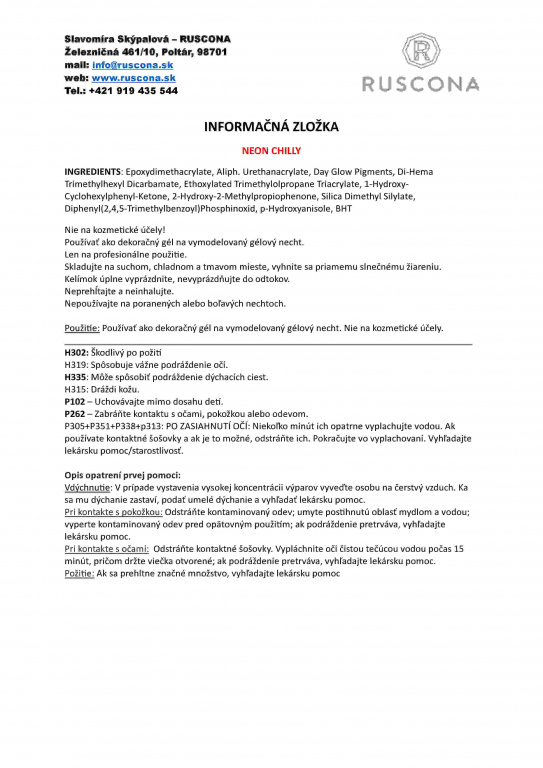 Slavomíra Skýpalová – RUSCONA
Železničná 461/10, Poltár, 98701
mail: info@ruscona.sk
web: www.ruscona.sk
Tel.: +421 919 435 544

R
RUSCONA

INFORMAČNÁ ZLOŽKA

NEON CHILLY

INGREDIENTS: Epoxydimethacrylate, Aliph. Urethanacrylate, Day Glow Pigments, Di-Hema Trimethylhexyl Dicarbamate, Ethoxylated Trimethylolpropane Triacrylate, 1-Hydroxy-Cyclohexylphenyl-Ketone, 2-Hydroxy-2-Methylpropiophenone, Silica Dimethyl Silylate, Diphenyl(2,4,5-Trimethylbenzoyl)Phosphinoxid, p-Hydroxyanisole, BHT

Nie na kozmetické účely!
Používať ako dekoračný gél na vymodelovaný gélový necht.
Len na profesionálne použitie.
Skladujte na suchom, chladnom a tmavom mieste, vyhnite sa priamemu slnečnému žiareniu.
Kelímok úplne vyprázdnite, nevyprázdňujte do odtokov.
Neprehĺtajte a neinhalujte.
Nepoužívajte na poranených alebo boľavých nechtoch.

Použitie: Používať ako dekoračný gél na vymodelovaný gélový necht. Nie na kozmetické účely.

H302: Škodlivý po požití
H319: Spôsobuje vážne podráždenie očí.
H335: Môže spôsobiť podráždenie dýchacích ciest.
H315: Dráždi kožu.
P102 – Uchovávajte mimo dosahu detí.
P262 – Zabráňte kontaktu s očami, pokožkou alebo odevom.
P305+P351+P338+p313: PO ZASIAHNUTÍ OČÍ: Niekoľko minút ich opatrne vyplachujte vodou. Ak používate kontaktné šošovky a ak je to možné, odstráňte ich. Pokračujte vo vyplachovaní. Vyhľadajte lekársku pomoc/starostlivosť.

Opis opatrení prvej pomoci:
Vdýchnutie: V prípade vystavenia vysokej koncentrácii výparov vyveďte osobu na čerstvý vzduch. Ka sa mu dýchanie zastaví, podať umelé dýchanie a vyhľadať lekársku pomoc.
Pri kontakte s pokožkou: Odstráňte kontaminovaný odev; umyte postihnutú oblasť mydlom a vodou; vyperte kontaminovaný odev pred opätovným použitím; ak podráždenie pretrváva, vyhľadajte lekársku pomoc.
Pri kontakte s očami: Odstráňte kontaktné šošovky. Vypláchnite oči čistou tečúcou vodou počas 15 minút, pričom držte viečka otvorené; ak podráždenie pretrváva, vyhľadajte lekársku pomoc.
Požitie: Ak sa prehltne značné množstvo, vyhľadajte lekársku pomoc